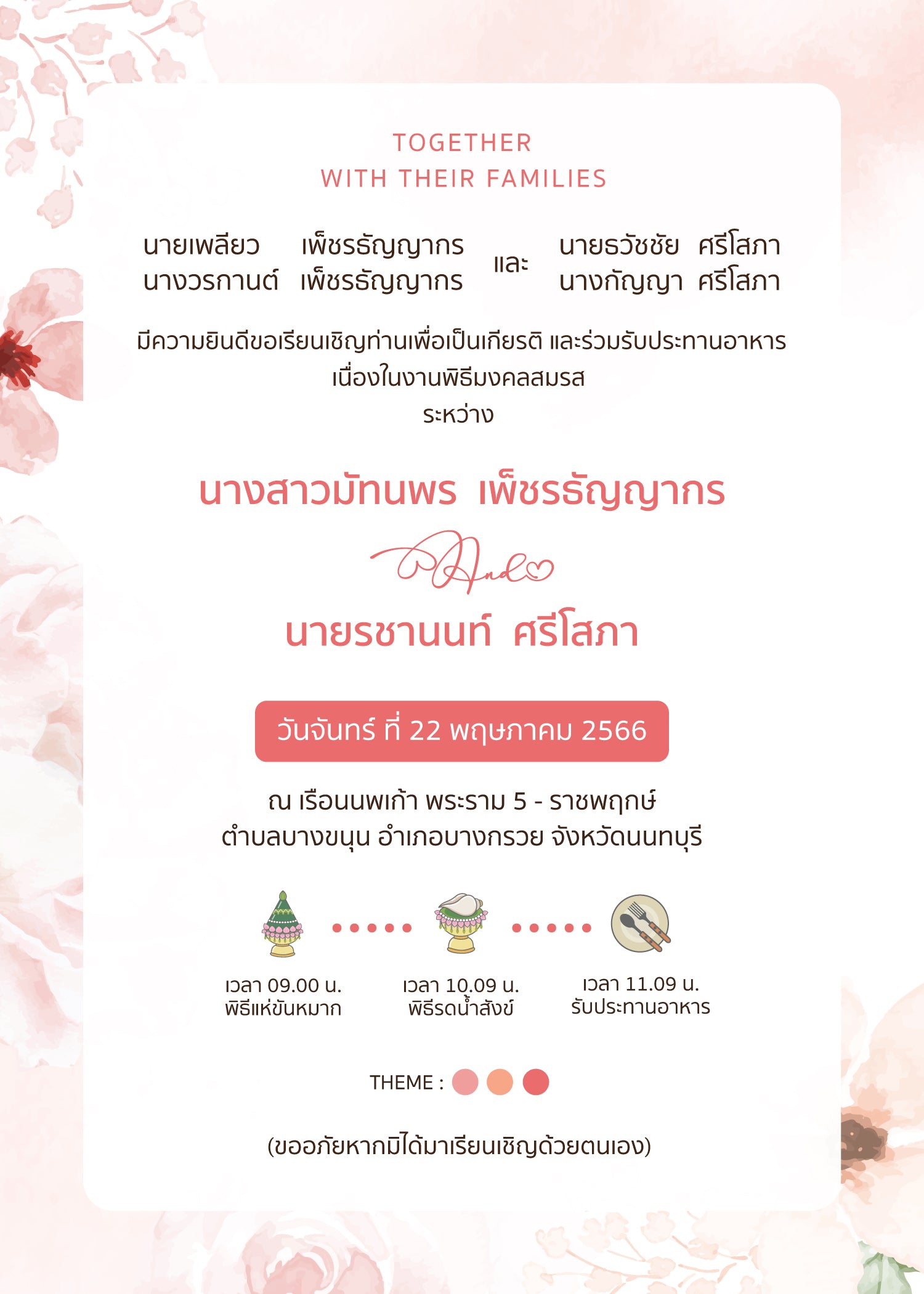 TOGETHER
WITH THEIR FAMILIES

นายเพลียว เพ็ชรธัญญากร
นางวรกานต์ เพ็ชรธัญญากร

และ

นายธวัชชัย ศรีโสภา
นางกัญญา ศรีโสภา

มีความยินดีขอเรียนเชิญท่านเพื่อเป็นเกียรติ และร่วมรับประทานอาหาร
เนื่องในงานพิธีมงคลสมรส
ระหว่าง

นางสาวมัทนพร เพ็ชรธัญญากร

And

นายรชานนท์ ศรีโสภา

วันจันทร์ ที่ 22 พฤษภาคม 2566

ณ เรือนนพเก้า พระราม 5 - ราชพฤกษ์
ตำบลบางขนุน อำเภอบางกรวย จังหวัดนนทบุรี

เวลา 09.00 น.
พิธีแห่ขันหมาก

เวลา 10.09 น.
พิธีรดน้ำสังข์

เวลา 11.09 น.
รับประทานอาหาร

THEME :

(ขออภัยหากมิได้มาเรียนเชิญด้วยตนเอง)